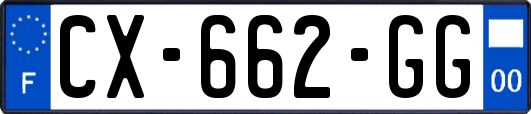 F
CX-662-GG
00